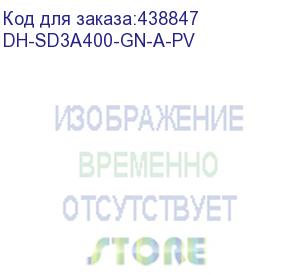 Код для заказа:438847
DH-SD3A400-GN-A-PV

ИЗОБРАЖЕНИЕ
ВРЕМЕННО
ОТСУТСТВУЕТ

STORE